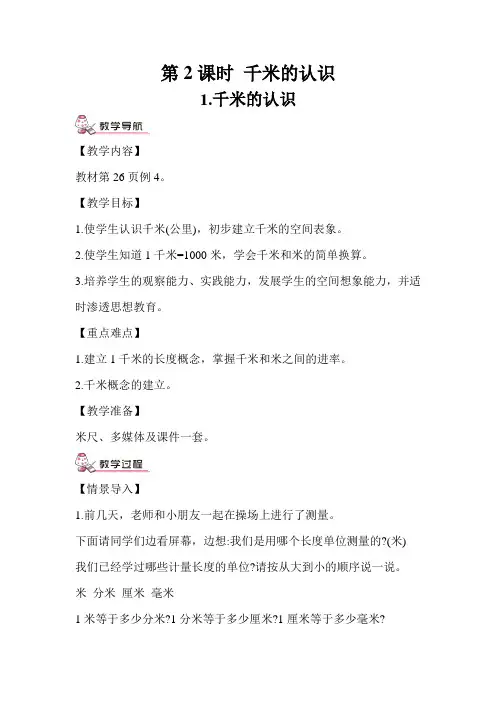 第 2 课时 千米的认识

1.千米的认识

教学导航

【教学内容】

教材第 26 页例 4。

【教学目标】

1.使学生认识千米(公里)，初步建立千米的空间表象。

2.使学生知道 1 千米=1000 米，学会千米和米的简单换算。

3.培养学生的观察能力、实践能力，发展学生的空间想象能力，并适时渗透思想教育。

【重点难点】

1.建立 1 千米的长度概念，掌握千米和米之间的进率。

2.千米概念的建立。

【教学准备】

米尺、多媒体及课件一套。

教学过程

【情景导入】

1.前几天，老师和小朋友一起在操场上进行了测量。

下面请同学们边看屏幕，边想:我们是用哪个长度单位测量的?(米)

我们已经学过哪些计量长度的单位?请按从大到小的顺序说一说。

米 分米 厘米 毫米

1 米等于多少分米?1 分米等于多少厘米?1 厘米等于多少毫米?